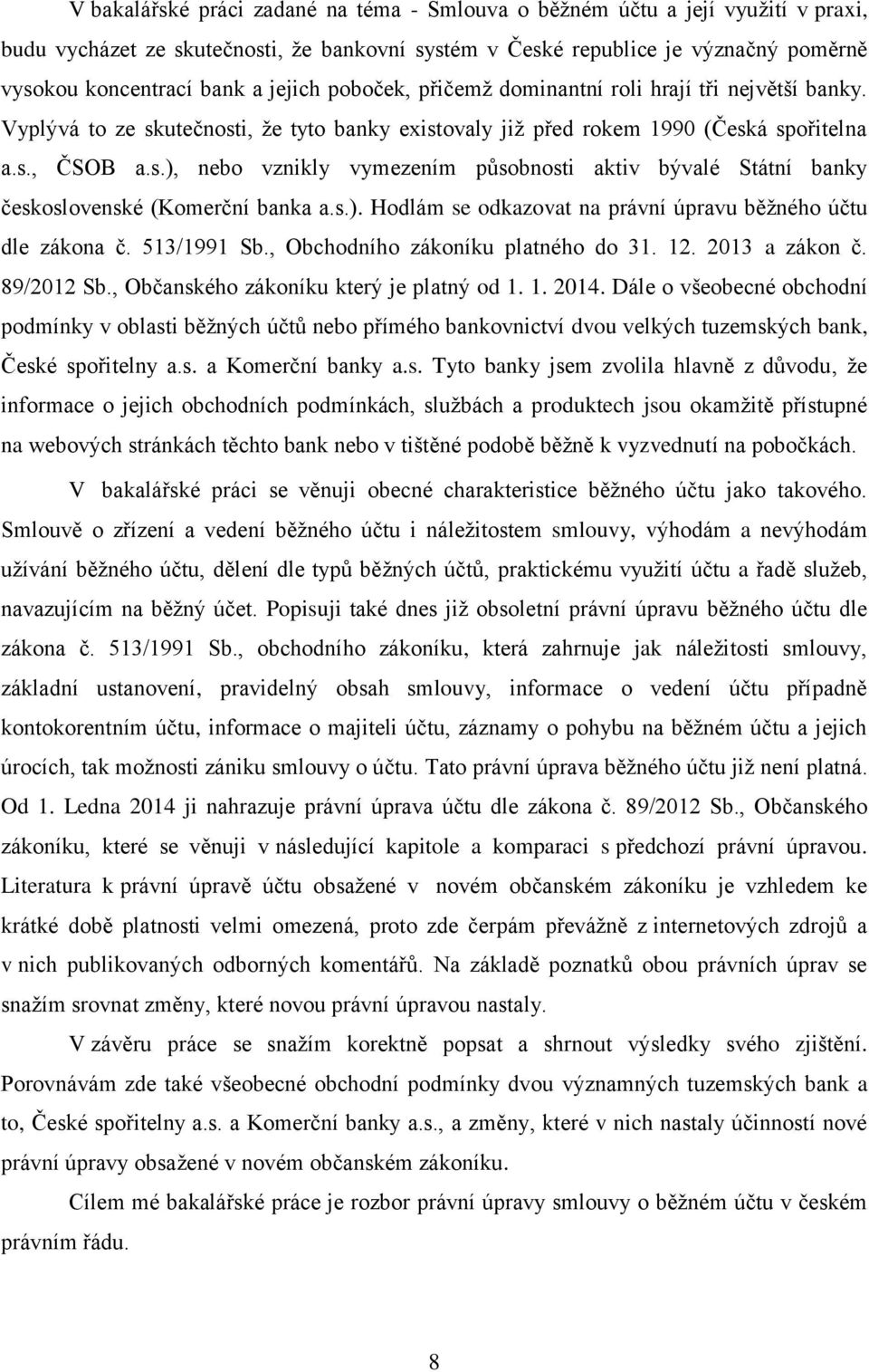 V bakalářské práci zadané na téma - Smlouva o běžném účtu a její využití v praxi, budu vycházet ze skutečnosti, že bankovní systém v České republice je význačný poměrně vysokou koncentrací bank a jejich poboček, přičemž dominantní roli hrají tři největší banky. Vyplývá to ze skutečnosti, že tyto banky existovaly již před rokem 1990 (Česká spořitelna a.s., ČSOB a.s.), nebo vznikly vymezením působnosti aktiv bývalé Státní banky československé (Komerční banka a.s.). Hodlám se odkazovat na právní úpravu běžného účtu dle zákona č. 513/1991 Sb., Obchodního zákoníku platného do 31. 12. 2013 a zákon č. 89/2012 Sb., Občanského zákoníku který je platný od 1. 1. 2014. Dále o všeobecné obchodní podmínky v oblasti běžných účtů nebo přímého bankovnictví dvou velkých tuzemských bank, České spořitelny a.s. a Komerční banky a.s. Tyto banky jsem zvolila hlavně z důvodu, že informace o jejich obchodních podmínkách, službách a produktech jsou okamžitě přístupné na webových stránkách těchto bank nebo v tištěné podobě běžně k vyzvednutí na pobočkách.

V bakalářské práci se věnuji obecné charakteristice běžného účtu jako takového. Smlouvě o zřízení a vedení běžného účtu i náležitostem smlouvy, výhodám a nevýhodám užívání běžného účtu, dělení dle typů běžných účtů, praktickému využití účtu a řadě služeb, navazujícím na běžný účet. Popisuji také dnes již obsoletní právní úpravu běžného účtu dle zákona č. 513/1991 Sb., obchodního zákoníku, která zahrnuje jak náležitosti smlouvy, základní ustanovení, pravidelný obsah smlouvy, informace o vedení účtu případně kontokorentním účtu, informace o majiteli účtu, záznamy o pohybu na běžném účtu a jejich úrocích, tak možnosti zániku smlouvy o účtu. Tato právní úprava běžného účtu již není platná. Od 1. Ledna 2014 ji nahrazuje právní úprava účtu dle zákona č. 89/2012 Sb., Občanského zákoníku, které se věnuji v následující kapitole a komparaci s předchozí právní úpravou. Literatura k právní úpravě účtu obsažené v novém občanském zákoníku je vzhledem ke krátké době platnosti velmi omezená, proto zde čerpám převážně z internetových zdrojů a v nich publikovaných odborných komentářů. Na základě poznatků obou právních úprav se snažím srovnat změny, které novou právní úpravou nastaly.

V závěru práce se snažím korektně popsat a shrnout výsledky svého zjištění. Porovnávám zde také všeobecné obchodní podmínky dvou významných tuzemských bank a to, České spořitelny a.s. a Komerční banky a.s., a změny, které v nich nastaly účinností nové právní úpravy obsažené v novém občanském zákoníku.

Cílem mé bakalářské práce je rozbor právní úpravy smlouvy o běžném účtu v českém právním řádu.

8